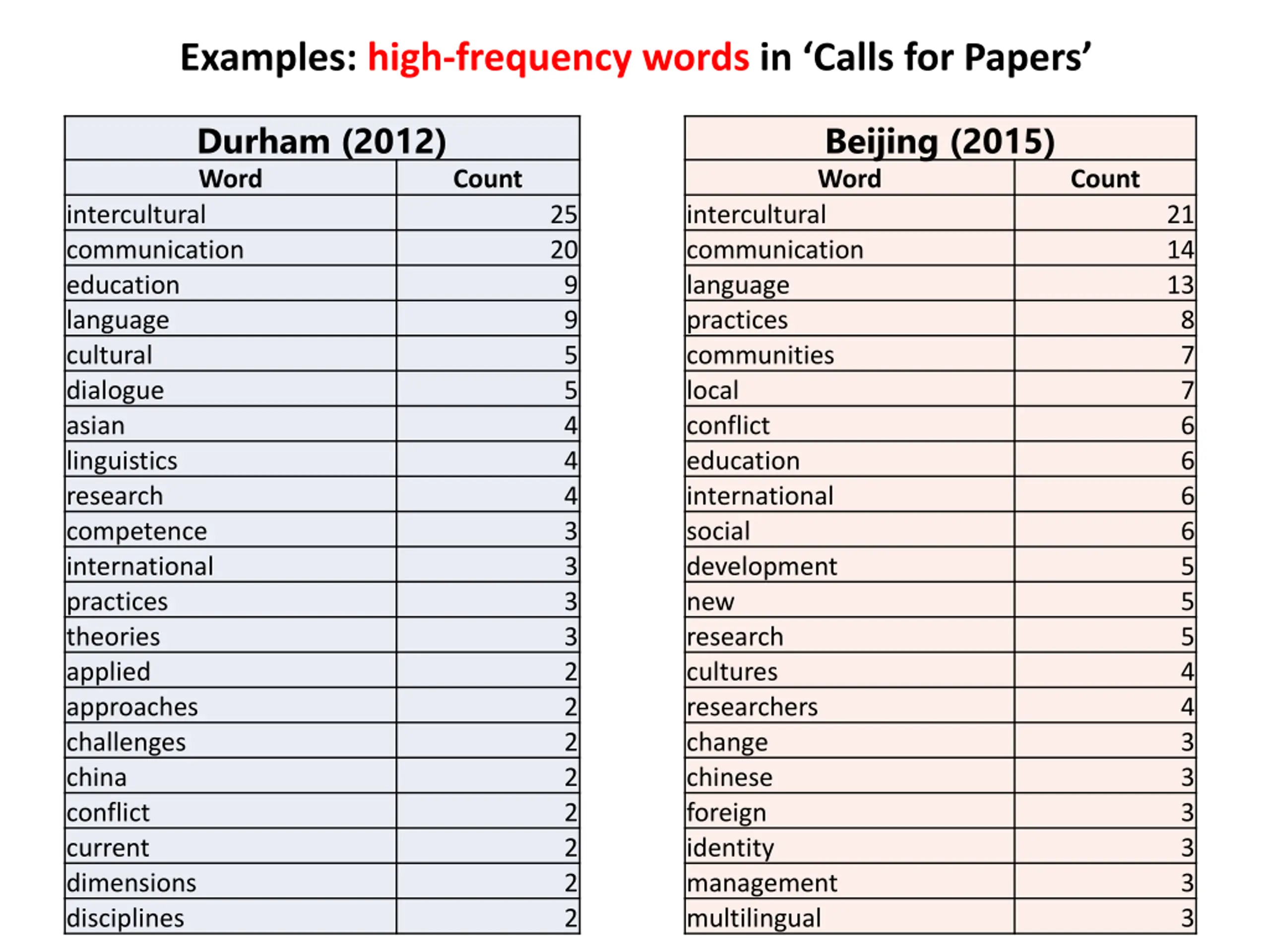 Examples: high-frequency words in ‘Calls for Papers’

Durham (2012)

| Word | Count |
|---|---|
| intercultural | 25 |
| communication | 20 |
| education | 9 |
| language | 9 |
| cultural | 5 |
| dialogue | 5 |
| asian | 4 |
| linguistics | 4 |
| research | 4 |
| competence | 3 |
| international | 3 |
| practices | 3 |
| theories | 3 |
| applied | 2 |
| approaches | 2 |
| challenges | 2 |
| china | 2 |
| conflict | 2 |
| current | 2 |
| dimensions | 2 |
| disciplines | 2 |

Beijing (2015)

| Word | Count |
|---|---|
| intercultural | 21 |
| communication | 14 |
| language | 13 |
| practices | 8 |
| communities | 7 |
| local | 7 |
| conflict | 6 |
| education | 6 |
| international | 6 |
| social | 6 |
| development | 5 |
| new | 5 |
| research | 5 |
| cultures | 4 |
| researchers | 4 |
| change | 3 |
| chinese | 3 |
| foreign | 3 |
| identity | 3 |
| management | 3 |
| multilingual | 3 |